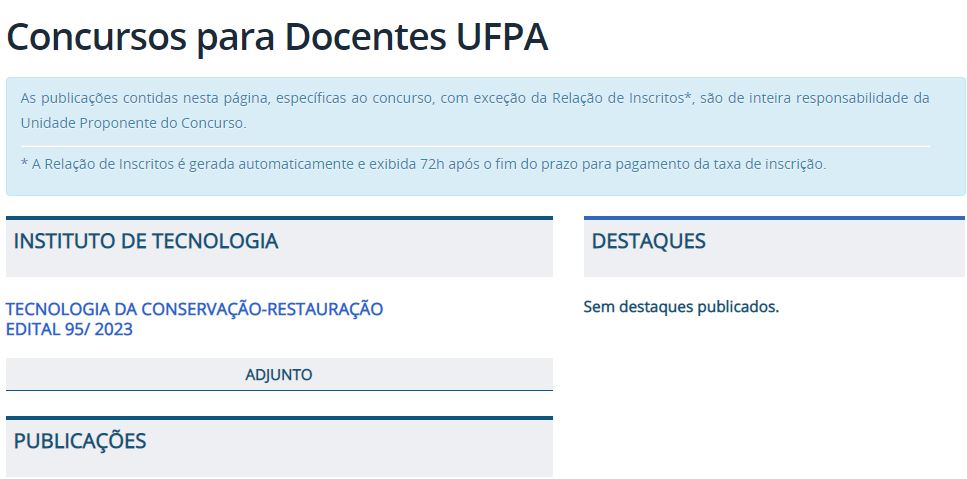 Concursos para Docentes UFPA

As publicações contidas nesta página, específicas ao concurso, com exceção da Relação de Inscritos*, são de inteira responsabilidade da Unidade Proponente do Concurso.

* A Relação de Inscritos é gerada automaticamente e exibida 72h após o fim do prazo para pagamento da taxa de inscrição.

INSTITUTO DE TECNOLOGIA

TECNOLOGIA DA CONSERVAÇÃO-RESTAURAÇÃO
EDITAL 95/ 2023

ADJUNTO

PUBLICAÇÕES

DESTAQUES

Sem destaques publicados.